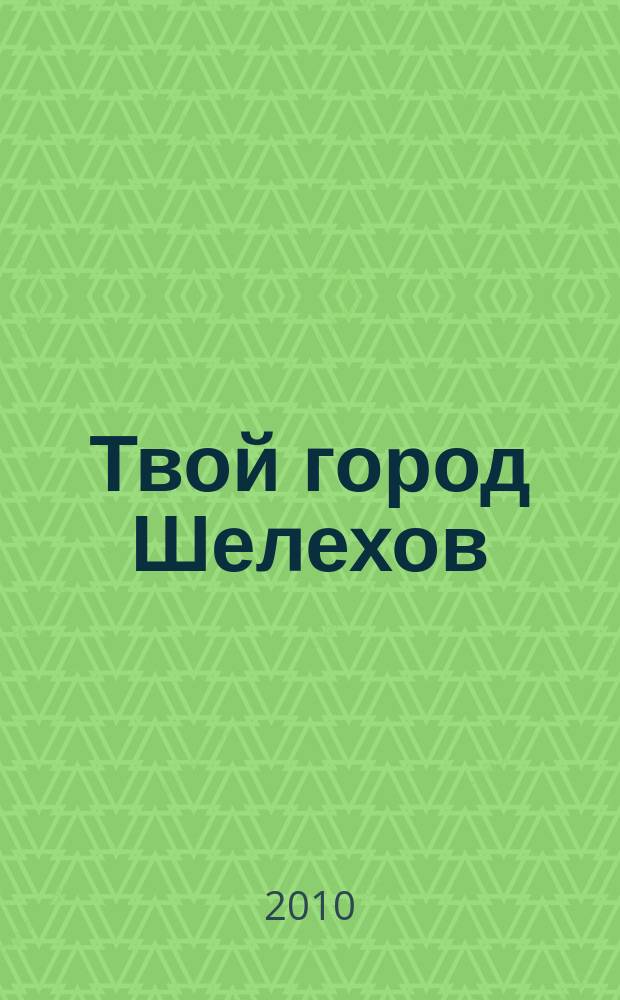 Твой город Шелехов

2010